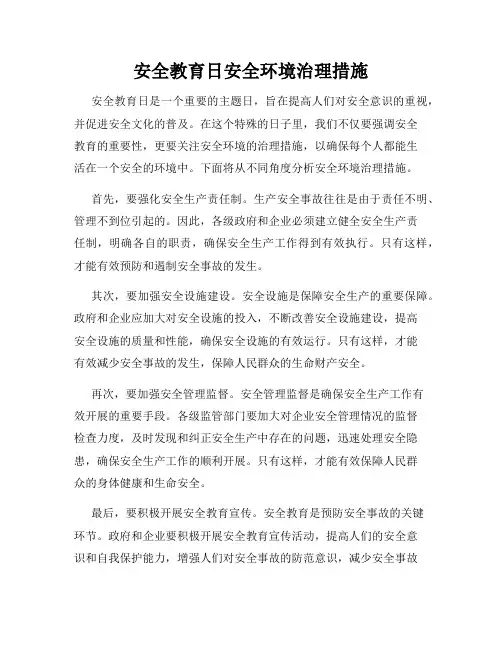 安全教育日安全环境治理措施

安全教育日是一个重要的主题日，旨在提高人们对安全意识的重视，并促进安全文化的普及。在这个特殊的日子里，我们不仅要强调安全教育的重要性，更要关注安全环境的治理措施，以确保每个人都能生活在一个安全的环境中。下面将从不同角度分析安全环境治理措施。

首先，要强化安全生产责任制。生产安全事故往往是由于责任不明、管理不到位引起的。因此，各级政府和企业必须建立健全安全生产责任制，明确各自的职责，确保安全生产工作得到有效执行。只有这样，才能有效预防和遏制安全事故的发生。

其次，要加强安全设施建设。安全设施是保障安全生产的重要保障。政府和企业应加大对安全设施的投入，不断改善安全设施建设，提高安全设施的质量和性能，确保安全设施的有效运行。只有这样，才能有效减少安全事故的发生，保障人民群众的生命财产安全。

再次，要加强安全管理监督。安全管理监督是确保安全生产工作有效开展的重要手段。各级监管部门要加大对企业安全管理情况的监督检查力度，及时发现和纠正安全生产中存在的问题，迅速处理安全隐患，确保安全生产工作的顺利开展。只有这样，才能有效保障人民群众的身体健康和生命安全。

最后，要积极开展安全教育宣传。安全教育是预防安全事故的关键环节。政府和企业要积极开展安全教育宣传活动，提高人们的安全意识和自我保护能力，增强人们对安全事故的防范意识，减少安全事故